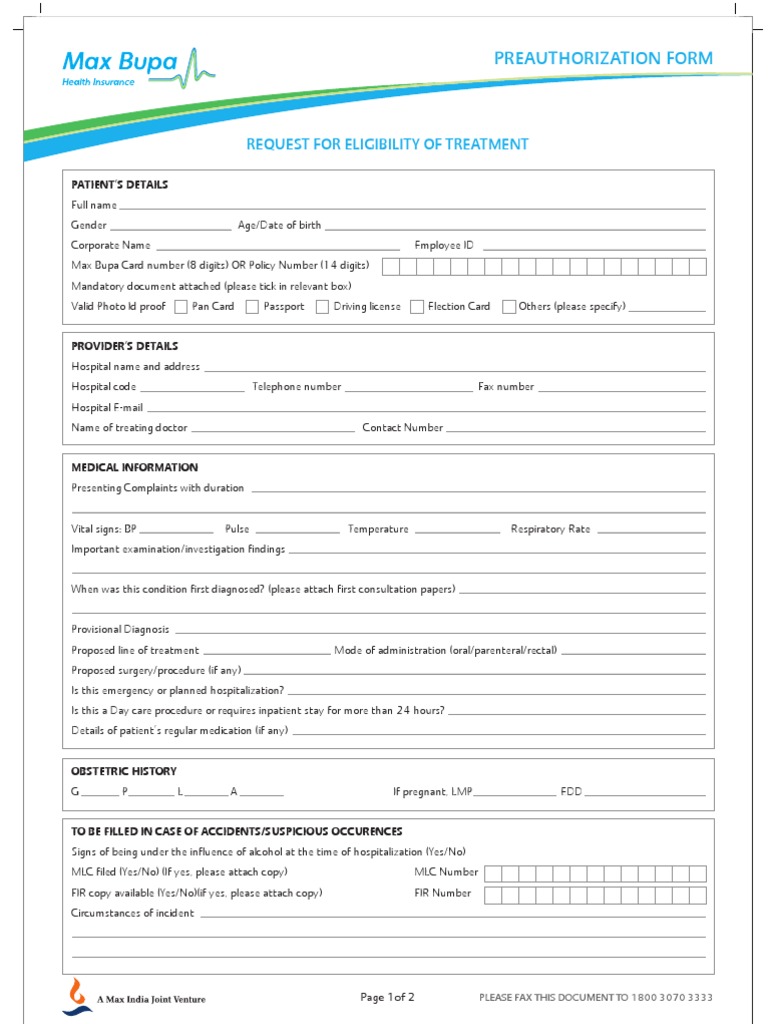 Max Bupa
Health Insurance

PREAUTHORIZATION FORM

REQUEST FOR ELIGIBILITY OF TREATMENT

PATIENT'S DETAILS

Full name

Gender Age/Date of birth

Corporate Name Employee ID

Max Bupa Card number (8 digits) OR Policy Number (14 digits)

Mandatory document attached (please tick in relevant box)

Valid Photo Id proof Pan Card Passport Driving license Election Card Others (please specify)

PROVIDER'S DETAILS

Hospital name and address

Hospital code Telephone number Fax number

Hospital E-mail

Name of treating doctor Contact Number

MEDICAL INFORMATION

Presenting Complaints with duration

Vital signs: BP Pulse Temperature Respiratory Rate

Important examination/investigation findings

When was this condition first diagnosed? (please attach first consultation papers)

Provisional Diagnosis

Proposed line of treatment Mode of administration (oral/parenteral/rectal)

Proposed surgery/procedure (if any)

Is this emergency or planned hospitalization?

Is this a Day care procedure or requires inpatient stay for more than 24 hours?

Details of patient's regular medication (if any)

OBSTETRIC HISTORY

G P L A If pregnant, LMP EDD

TO BE FILLED IN CASE OF ACCIDENTS/SUSPICIOUS OCCURENCES

Signs of being under the influence of alcohol at the time of hospitalization (Yes/No)

MLC filed (Yes/No) (If yes, please attach copy) MLC Number

FIR copy available (Yes/No)(if yes, please attach copy) FIR Number

Circumstances of incident

A Max India Joint Venture

Page 1 of 2

PLEASE FAX THIS DOCUMENT TO 1800 3070 3333